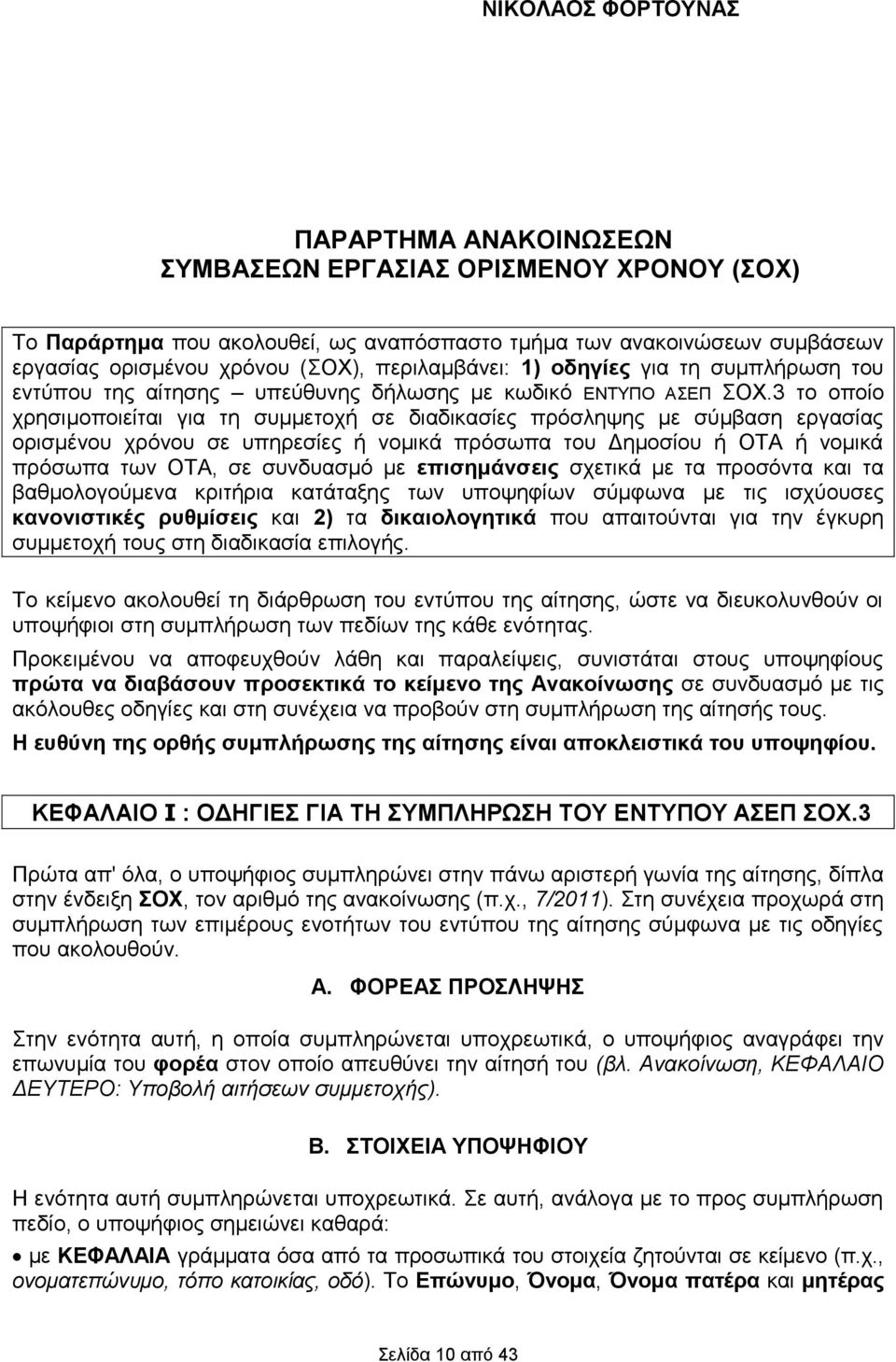 ΝΙΚΟΛΑΟΣ ΦΟΡΤΟΥΝΑΣ

ΠΑΡΑΡΤΗΜΑ ΑΝΑΚΟΙΝΩΣΕΩΝ
ΣΥΜΒΑΣΕΩΝ ΕΡΓΑΣΙΑΣ ΟΡΙΣΜΕΝΟΥ ΧΡΟΝΟΥ (ΣΟΧ)

Το Παράρτημα που ακολουθεί, ως αναπόσπαστο τμήμα των ανακοινώσεων συμβάσεων εργασίας ορισμένου χρόνου (ΣΟΧ), περιλαμβάνει: 1) οδηγίες για τη συμπλήρωση του εντύπου της αίτησης – υπεύθυνης δήλωσης με κωδικό ΕΝΤΥΠΟ ΑΣΕΠ ΣΟΧ.3 το οποίο χρησιμοποιείται για τη συμμετοχή σε διαδικασίες πρόσληψης με σύμβαση εργασίας ορισμένου χρόνου σε υπηρεσίες ή νομικά πρόσωπα του Δημοσίου ή ΟΤΑ ή νομικά πρόσωπα των ΟΤΑ, σε συνδυασμό με επισημάνσεις σχετικά με τα προσόντα και τα βαθμολογούμενα κριτήρια κατάταξης των υποψηφίων σύμφωνα με τις ισχύουσες κανονιστικές ρυθμίσεις και 2) τα δικαιολογητικά που απαιτούνται για την έγκυρη συμμετοχή τους στη διαδικασία επιλογής.

Το κείμενο ακολουθεί τη διάρθρωση του εντύπου της αίτησης, ώστε να διευκολυνθούν οι υποψήφιοι στη συμπλήρωση των πεδίων της κάθε ενότητας.

Προκειμένου να αποφευχθούν λάθη και παραλείψεις, συνιστάται στους υποψηφίους πρώτα να διαβάσουν προσεκτικά το κείμενο της Ανακοίνωσης σε συνδυασμό με τις ακόλουθες οδηγίες και στη συνέχεια να προβούν στη συμπλήρωση της αίτησής τους.

Η ευθύνη της ορθής συμπλήρωσης της αίτησης είναι αποκλειστικά του υποψηφίου.

ΚΕΦΑΛΑΙΟ Ι : ΟΔΗΓΙΕΣ ΓΙΑ ΤΗ ΣΥΜΠΛΗΡΩΣΗ ΤΟΥ ΕΝΤΥΠΟΥ ΑΣΕΠ ΣΟΧ.3

Πρώτα απ' όλα, ο υποψήφιος συμπληρώνει στην πάνω αριστερή γωνία της αίτησης, δίπλα στην ένδειξη ΣΟΧ, τον αριθμό της ανακοίνωσης (π.χ., 7/2011). Στη συνέχεια προχωρά στη συμπλήρωση των επιμέρους ενοτήτων του εντύπου της αίτησης σύμφωνα με τις οδηγίες που ακολουθούν.

Α. ΦΟΡΕΑΣ ΠΡΟΣΛΗΨΗΣ

Στην ενότητα αυτή, η οποία συμπληρώνεται υποχρεωτικά, ο υποψήφιος αναγράφει την επωνυμία του φορέα στον οποίο απευθύνει την αίτησή του (βλ. Ανακοίνωση, ΚΕΦΑΛΑΙΟ ΔΕΥΤΕΡΟ: Υποβολή αιτήσεων συμμετοχής).

Β. ΣΤΟΙΧΕΙΑ ΥΠΟΨΗΦΙΟΥ

Η ενότητα αυτή συμπληρώνεται υποχρεωτικά. Σε αυτή, ανάλογα με το προς συμπλήρωση πεδίο, ο υποψήφιος σημειώνει καθαρά:

• με ΚΕΦΑΛΑΙΑ γράμματα όσα από τα προσωπικά του στοιχεία ζητούνται σε κείμενο (π.χ., ονοματεπώνυμο, τόπο κατοικίας, οδό). Το Επώνυμο, Όνομα, Όνομα πατέρα και μητέρας

Σελίδα 10 από 43